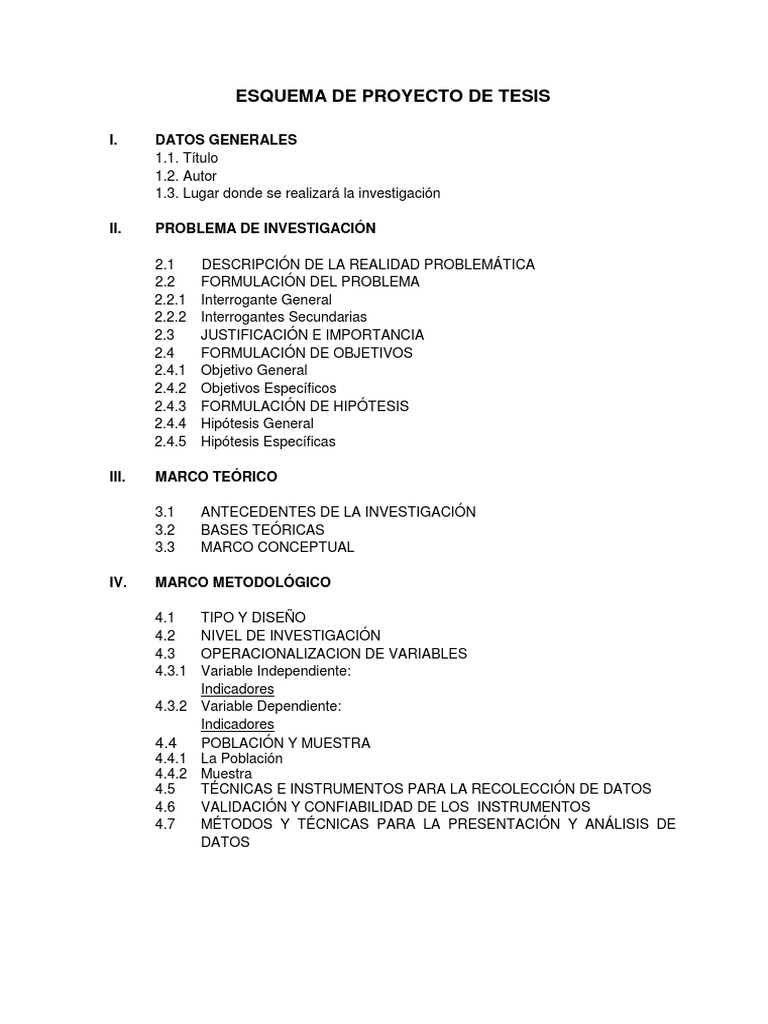 ESQUEMA DE PROYECTO DE TESIS

I. DATOS GENERALES
1.1. Título
1.2. Autor
1.3. Lugar donde se realizará la investigación

II. PROBLEMA DE INVESTIGACIÓN

2.1 DESCRIPCIÓN DE LA REALIDAD PROBLEMÁTICA
2.2 FORMULACIÓN DEL PROBLEMA
2.2.1 Interrogante General
2.2.2 Interrogantes Secundarias
2.3 JUSTIFICACIÓN E IMPORTANCIA
2.4 FORMULACIÓN DE OBJETIVOS
2.4.1 Objetivo General
2.4.2 Objetivos Específicos
2.4.3 FORMULACIÓN DE HIPÓTESIS
2.4.4 Hipótesis General
2.4.5 Hipótesis Específicas

III. MARCO TEÓRICO

3.1 ANTECEDENTES DE LA INVESTIGACIÓN
3.2 BASES TEÓRICAS
3.3 MARCO CONCEPTUAL

IV. MARCO METODOLÓGICO

4.1 TIPO Y DISEÑO
4.2 NIVEL DE INVESTIGACIÓN
4.3 OPERACIONALIZACION DE VARIABLES
4.3.1 Variable Independiente:
Indicadores
4.3.2 Variable Dependiente:
Indicadores
4.4 POBLACIÓN Y MUESTRA
4.4.1 La Población
4.4.2 Muestra
4.5 TÉCNICAS E INSTRUMENTOS PARA LA RECOLECCIÓN DE DATOS
4.6 VALIDACIÓN Y CONFIABILIDAD DE LOS INSTRUMENTOS
4.7 MÉTODOS Y TÉCNICAS PARA LA PRESENTACIÓN Y ANÁLISIS DE DATOS